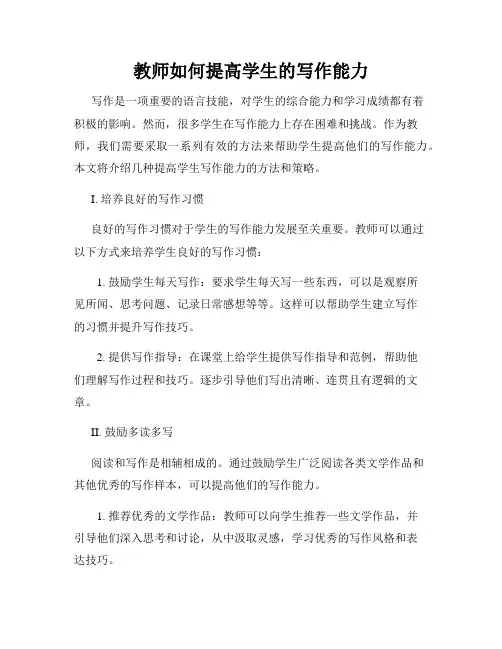 教师如何提高学生的写作能力

写作是一项重要的语言技能，对学生的综合能力和学习成绩都有着积极的影响。然而，很多学生在写作能力上存在困难和挑战。作为教师，我们需要采取一系列有效的方法来帮助学生提高他们的写作能力。本文将介绍几种提高学生写作能力的方法和策略。

I. 培养良好的写作习惯

良好的写作习惯对于学生的写作能力发展至关重要。教师可以通过以下方式来培养学生良好的写作习惯：

1. 鼓励学生每天写作：要求学生每天写一些东西，可以是观察所见所闻、思考问题、记录日常感想等等。这样可以帮助学生建立写作的习惯并提升写作技巧。

2. 提供写作指导：在课堂上给学生提供写作指导和范例，帮助他们理解写作过程和技巧。逐步引导他们写出清晰、连贯且有逻辑的文章。

II. 鼓励多读多写

阅读和写作是相辅相成的。通过鼓励学生广泛阅读各类文学作品和其他优秀的写作样本，可以提高他们的写作能力。

1. 推荐优秀的文学作品：教师可以向学生推荐一些文学作品，并引导他们深入思考和讨论，从中汲取灵感，学习优秀的写作风格和表达技巧。